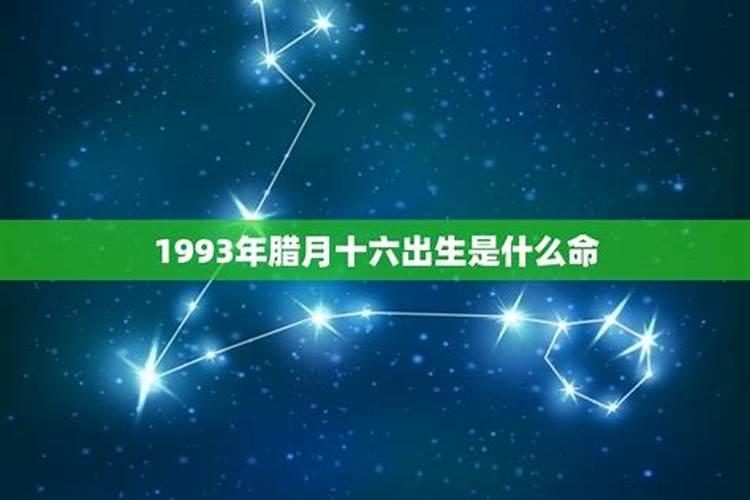 1993年腊月十六出生是什么命